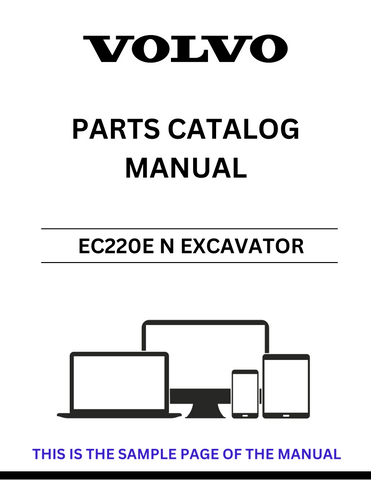 VOLVO

PARTS CATALOG MANUAL

EC220E N EXCAVATOR

THIS IS THE SAMPLE PAGE OF THE MANUAL